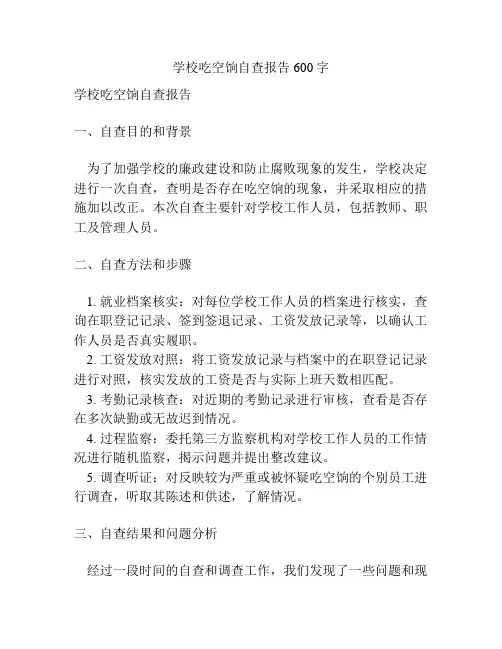 学校吃空饷自查报告 600 字

学校吃空饷自查报告

一、自查目的和背景

为了加强学校的廉政建设和防止腐败现象的发生，学校决定进行一次自查，查明是否存在吃空饷的现象，并采取相应的措施加以改正。本次自查主要针对学校工作人员，包括教师、职工及管理人员。

二、自查方法和步骤

1. 就业档案核实：对每位学校工作人员的档案进行核实，查询在职登记记录、签到签退记录、工资发放记录等，以确认工作人员是否真实履职。

2. 工资发放对照：将工资发放记录与档案中的在职登记记录进行对照，核实发放的工资是否与实际上班天数相匹配。

3. 考勤记录核查：对近期的考勤记录进行审核，查看是否存在多次缺勤或无故迟到情况。

4. 过程监察：委托第三方监察机构对学校工作人员的工作情况进行随机监察，揭示问题并提出整改建议。

5. 调查听证：对反映较为严重或被怀疑吃空饷的个别员工进行调查，听取其陈述和供述，了解情况。

三、自查结果和问题分析

经过一段时间的自查和调查工作，我们发现了一些问题和现